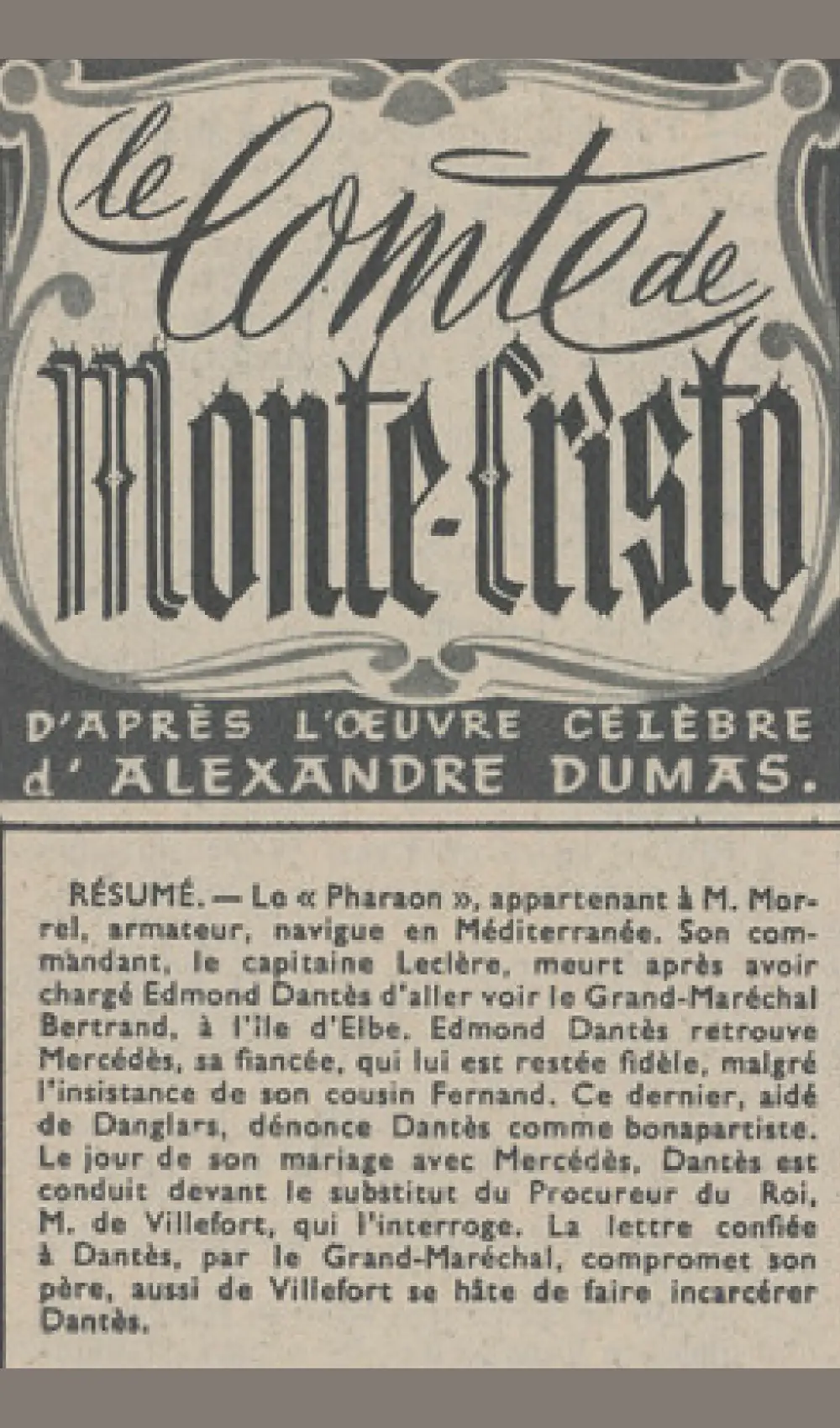 le Comte de Monte-Cristo

D'APRÈS L'ŒUVRE CÉLÈBRE d' ALEXANDRE DUMAS.

RÉSUMÉ. — Le « Pharaon », appartenant à M. Morrel, armateur, navigue en Méditerranée. Son commandant, le capitaine Leclère, meurt après avoir chargé Edmond Dantès d'aller voir le Grand-Maréchal Bertrand, à l'île d'Elbe. Edmond Dantès retrouve Mercédès, sa fiancée, qui lui est restée fidèle, malgré l'insistance de son cousin Fernand. Ce dernier, aidé de Danglars, dénonce Dantès comme bonapartiste. Le jour de son mariage avec Mercédès, Dantès est conduit devant le substitut du Procureur du Roi, M. de Villefort, qui l'interroge. La lettre confiée à Dantès, par le Grand-Maréchal, compromet son père, aussi de Villefort se hâte de faire incarcérer Dantès.